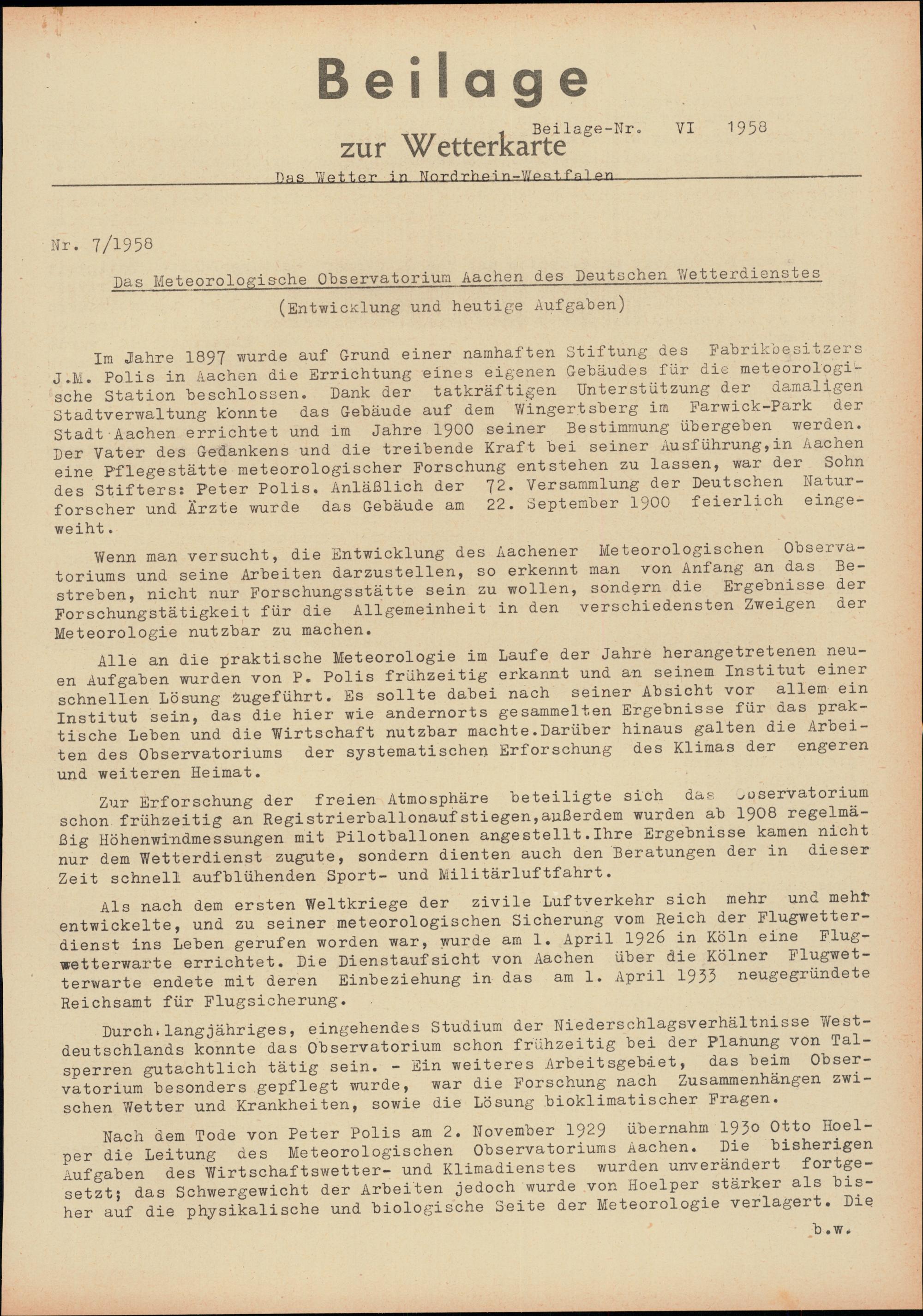 Beilage

Beilage-Nr. VI 1958

zur Wetterkarte

Das Wetter in Nordrhein-Westfalen

Nr. 7/1958

Das Meteorologische Observatorium Aachen des Deutschen Wetterdienstes

(Entwicklung und heutige Aufgaben)

Im Jahre 1897 wurde auf Grund einer namhaften Stiftung des Fabrikbesitzers J.M. Polis in Aachen die Errichtung eines eigenen Gebäudes für die meteorologische Station beschlossen. Dank der tatkräftigen Unterstützung der damaligen Stadtverwaltung konnte das Gebäude auf dem Wingertsberg im Farwick-Park der Stadt Aachen errichtet und im Jahre 1900 seiner Bestimmung übergeben werden. Der Vater des Gedankens und die treibende Kraft bei seiner Ausführung,in Aachen eine Pflegestätte meteorologischer Forschung entstehen zu lassen, war der Sohn des Stifters: Peter Polis. Anläßlich der 72. Versammlung der Deutschen Naturforscher und Ärzte wurde das Gebäude am 22. September 1900 feierlich eingeweiht.

Wenn man versucht, die Entwicklung des Aachener Meteorologischen Observatoriums und seine Arbeiten darzustellen, so erkennt man von Anfang an das Bestreben, nicht nur Forschungsstätte sein zu wollen, sondern die Ergebnisse der Forschungstätigkeit für die Allgemeinheit in den verschiedensten Zweigen der Meteorologie nutzbar zu machen.

Alle an die praktische Meteorologie im Laufe der Jahre herangetretenen neuen Aufgaben wurden von P. Polis frühzeitig erkannt und an seinem Institut einer schnellen Lösung zugeführt. Es sollte dabei nach seiner Absicht vor allem ein Institut sein, das die hier wie andernorts gesammelten Ergebnisse für das praktische Leben und die Wirtschaft nutzbar machte.Darüber hinaus galten die Arbeiten des Observatoriums der systematischen Erforschung des Klimas der engeren und weiteren Heimat.

Zur Erforschung der freien Atmosphäre beteiligte sich das Observatorium schon frühzeitig an Registrierballonaufstiegen,außerdem wurden ab 1908 regelmäßig Höhenwindmessungen mit Pilotballonen angestellt.Ihre Ergebnisse kamen nicht nur dem Wetterdienst zugute, sondern dienten auch den Beratungen der in dieser Zeit schnell aufblühenden Sport- und Militärluftfahrt.

Als nach dem ersten Weltkriege der zivile Luftverkehr sich mehr und mehr entwickelte, und zu seiner meteorologischen Sicherung vom Reich der Flugwetterdienst ins Leben gerufen worden war, wurde am 1. April 1926 in Köln eine Flugwetterwarte errichtet. Die Dienstaufsicht von Aachen über die Kölner Flugwetterwarte endete mit deren Einbeziehung in das am 1. April 1933 neugegründete Reichsamt für Flugsicherung.

Durch langjähriges, eingehendes Studium der Niederschlagsverhältnisse Westdeutschlands konnte das Observatorium schon frühzeitig bei der Planung von Talsperren gutachtlich tätig sein. - Ein weiteres Arbeitsgebiet, das beim Observatorium besonders gepflegt wurde, war die Forschung nach Zusammenhängen zwischen Wetter und Krankheiten, sowie die Lösung bioklimatischer Fragen.

Nach dem Tode von Peter Polis am 2. November 1929 übernahm 193o Otto Hoelper die Leitung des Meteorologischen Observatoriums Aachen. Die bisherigen Aufgaben des Wirtschaftswetter- und Klimadienstes wurden unverändert fortgesetzt; das Schwergewicht der Arbeiten jedoch wurde von Hoelper stärker als bisher auf die physikalische und biologische Seite der Meteorologie verlagert. Die

b.w.